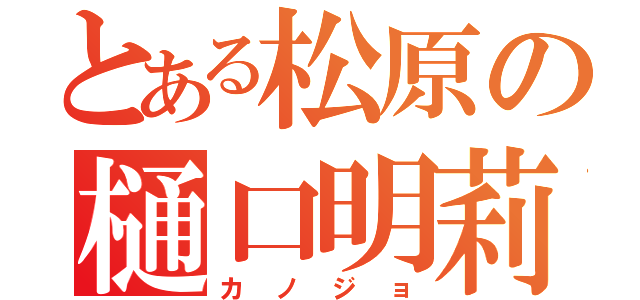 とある松原の
樋口明莉
カノジョ